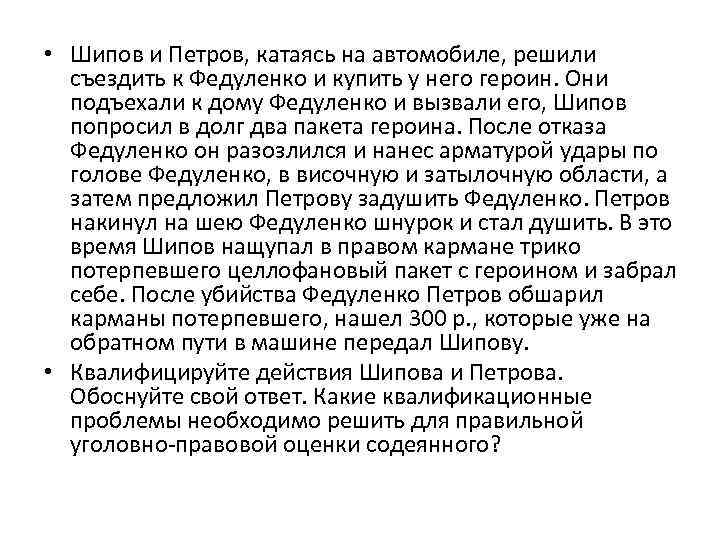 • Шипов и Петров, катаясь на автомобиле, решили съездить к Федуленко и купить у него героин. Они подъехали к дому Федуленко и вызвали его, Шипов попросил в долг два пакета героина. После отказа Федуленко он разозлился и нанес арматурой удары по голове Федуленко, в височную и затылочную области, а затем предложил Петрову задушить Федуленко. Петров накинул на шею Федуленко шнурок и стал душить. В это время Шипов нащупал в правом кармане трико потерпевшего целлофановый пакет с героином и забрал себе. После убийства Федуленко Петров обшарил карманы потерпевшего, нашел 300 р., которые уже на обратном пути в машине передал Шипову.

• Квалифицируйте действия Шипова и Петрова. Обоснуйте свой ответ. Какие квалификационные проблемы необходимо решить для правильной уголовно-правовой оценки содеянного?